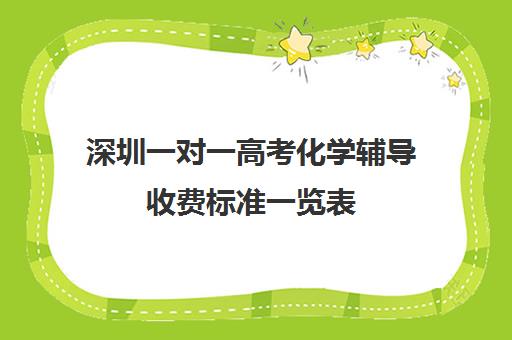 深圳一对一高考化学辅导收费标准一览表